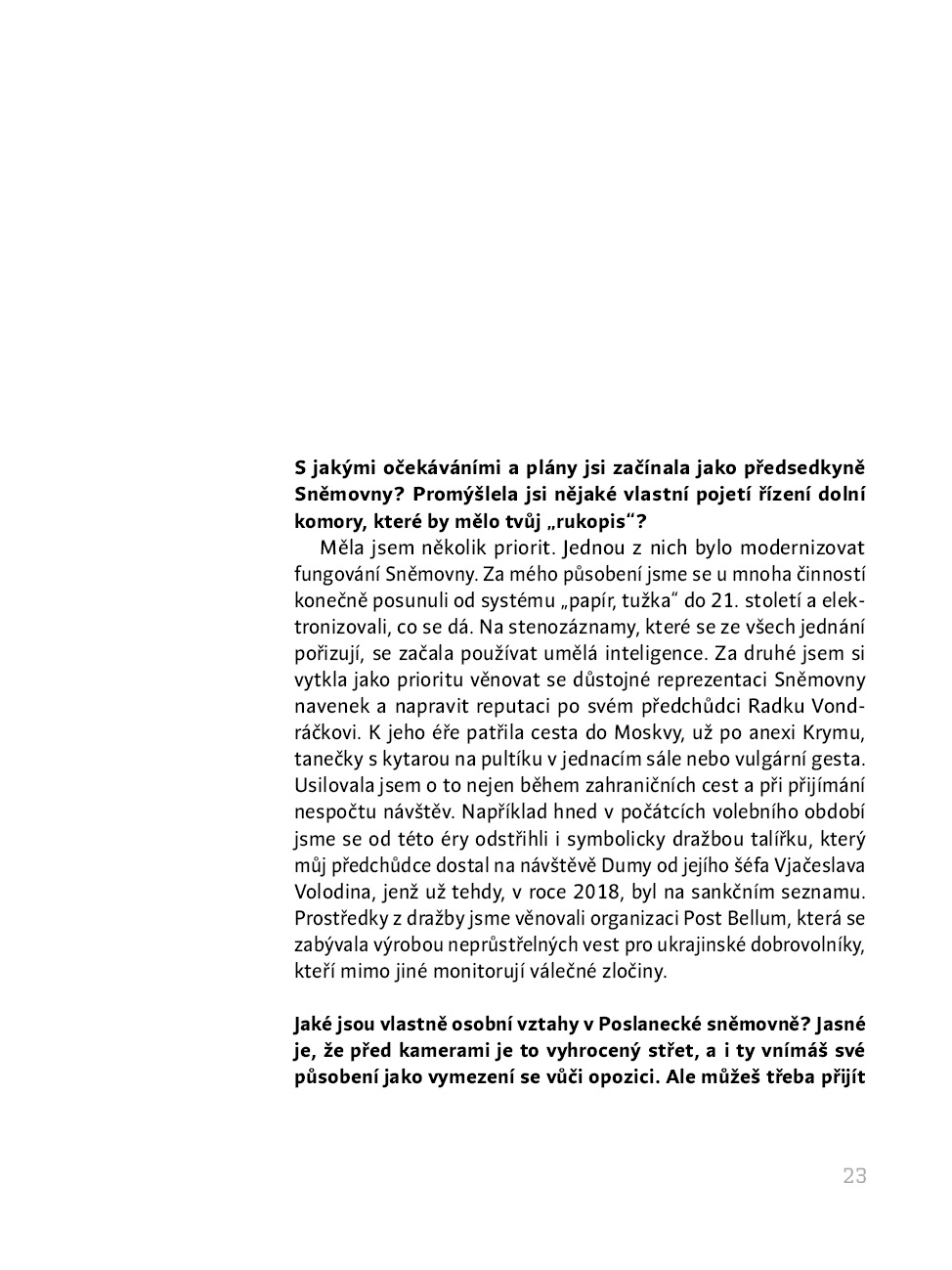 S jakými očekáváními a plány jsi začínala jako předsedkyně Sněmovny? Promýšlela jsi nějaké vlastní pojetí řízení dolní komory, které by mělo tvůj „rukopis“?

Měla jsem několik priorit. Jednou z nich bylo modernizovat fungování Sněmovny. Za mého působení jsme se u mnoha činností konečně posunuli od systému „papír, tužka“ do 21. století a elektronizovali, co se dá. Na stenozáznamy, které se ze všech jednání pořizují, se začala používat umělá inteligence. Za druhé jsem si vytkla jako prioritu věnovat se důstojné reprezentaci Sněmovny navenek a napravit reputaci po svém předchůdci Radku Vondráčkovi. K jeho éře patřila cesta do Moskvy, už po anexi Krymu, tanečky s kytarou na pultíku v jednacím sále nebo vulgární gesta. Usilovala jsem o to nejen během zahraničních cest a při přijímání nespočtu návštěv. Například hned v počátcích volebního období jsme se od této éry odstřihli i symbolicky dražbou talířku, který můj předchůdce dostal na návštěvě Dumy od jejího šéfa Vjačeslava Volodina, jenž už tehdy, v roce 2018, byl na sankčním seznamu. Prostředky z dražby jsme věnovali organizaci Post Bellum, která se zabývala výrobou neprůstřelných vest pro ukrajinské dobrovolníky, kteří mimo jiné monitorují válečné zločiny.

Jaké jsou vlastně osobní vztahy v Poslanecké sněmovně? Jasné je, že před kamerami je to vyhrocený střet, a i ty vnímáš své působení jako vymezení se vůči opozici. Ale můžeš třeba přijít

23